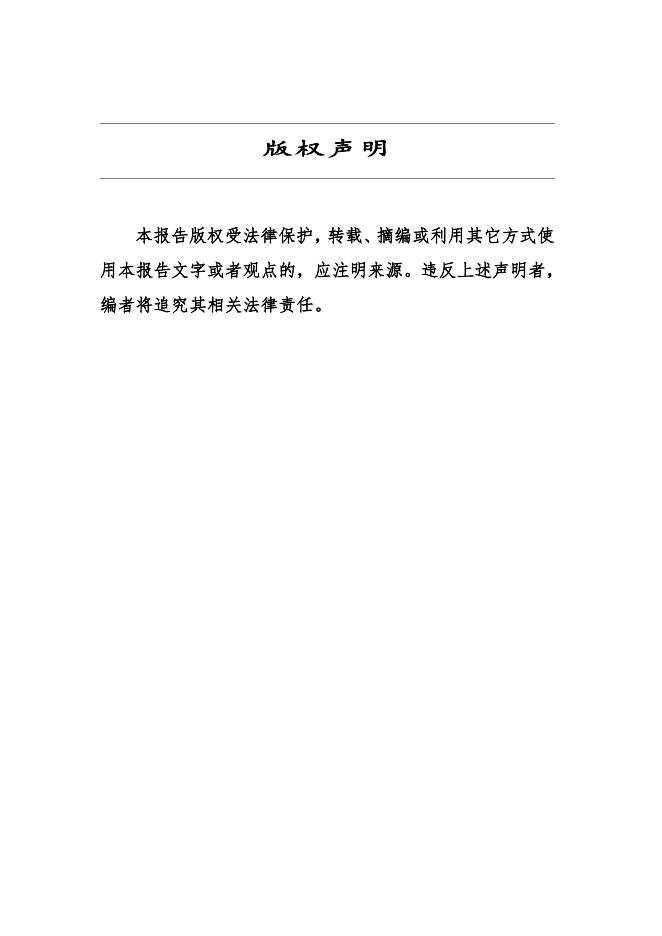 版权声明

本报告版权受法律保护，转载、摘编或利用其它方式使用本报告文字或者观点的，应注明来源。违反上述声明者，编者将追究其相关法律责任。